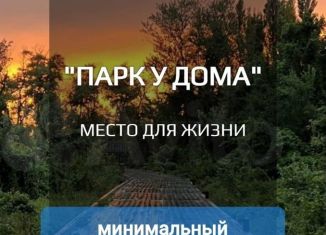 "ПАРК У ДОМА"

МЕСТО ДЛЯ ЖИЗНИ

минимальный